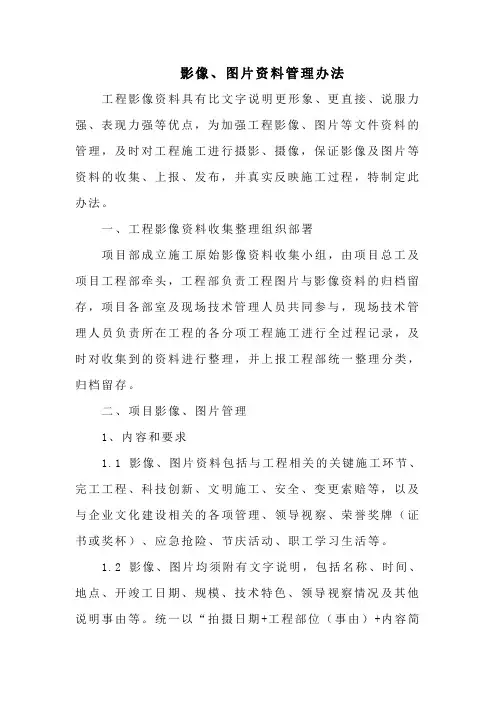 影像、图片资料管理办法

工程影像资料具有比文字说明更形象、更直接、说服力强、表现力强等优点，为加强工程影像、图片等文件资料的管理，及时对工程施工进行摄影、摄像，保证影像及图片等资料的收集、上报、发布，并真实反映施工过程，特制定此办法。

一、工程影像资料收集整理组织部署

项目部成立施工原始影像资料收集小组，由项目总工及项目工程部牵头，工程部负责工程图片与影像资料的归档留存，项目各部室及现场技术管理人员共同参与，现场技术管理人员负责所在工程的各分项工程施工进行全过程记录，及时对收集到的资料进行整理，并上报工程部统一整理分类，归档留存。

二、项目影像、图片管理

1、内容和要求

1.1 影像、图片资料包括与工程相关的关键施工环节、完工工程、科技创新、文明施工、安全、变更索赔等，以及与企业文化建设相关的各项管理、领导视察、荣誉奖牌（证书或奖杯）、应急抢险、节庆活动、职工学习生活等。

1.2 影像、图片均须附有文字说明，包括名称、时间、地点、开竣工日期、规模、技术特色、领导视察情况及其他说明事由等。统一以“拍摄日期+工程部位（事由）+内容简